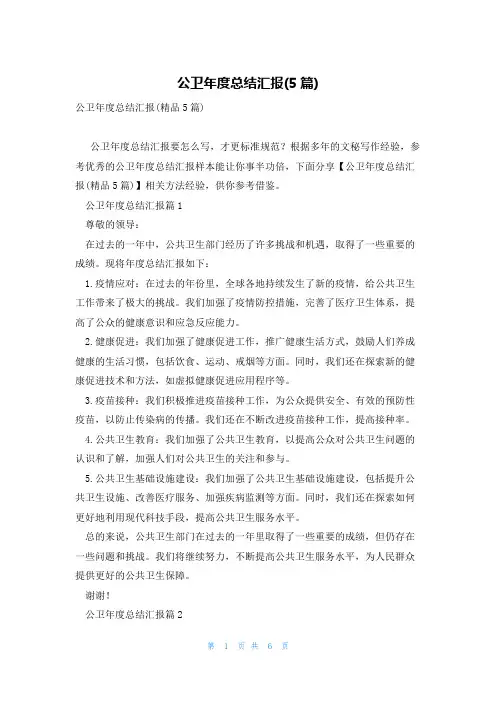 公卫年度总结汇报(5 篇)

公卫年度总结汇报(精品 5 篇)

公卫年度总结汇报要怎么写，才更标准规范？根据多年的文秘写作经验，参考优秀的公卫年度总结汇报样本能让你事半功倍，下面分享【公卫年度总结汇报(精品 5 篇)】相关方法经验，供你参考借鉴。

公卫年度总结汇报篇 1

尊敬的领导：

在过去的一年中，公共卫生部门经历了许多挑战和机遇，取得了一些重要的成绩。现将年度总结汇报如下：

1. 疫情应对：在过去的年份里，全球各地持续发生了新的疫情，给公共卫生工作带来了极大的挑战。我们加强了疫情防控措施，完善了医疗卫生体系，提高了公众的健康意识和应急反应能力。

2. 健康促进：我们加强了健康促进工作，推广健康生活方式，鼓励人们养成健康的生活习惯，包括饮食、运动、戒烟等方面。同时，我们还在探索新的健康促进技术和方法，如虚拟健康促进应用程序等。

3. 疫苗接种：我们积极推进疫苗接种工作，为公众提供安全、有效的预防性疫苗，以防止传染病的传播。我们还在不断改进疫苗接种工作，提高接种率。

4. 公共卫生教育：我们加强了公共卫生教育，以提高公众对公共卫生问题的认识和了解，加强人们对公共卫生的关注和参与。

5. 公共卫生基础设施建设：我们加强了公共卫生基础设施建设，包括提升公共卫生设施、改善医疗服务、加强疾病监测等方面。同时，我们还在探索如何更好地利用现代科技手段，提高公共卫生服务水平。

总的来说，公共卫生部门在过去的一年里取得了一些重要的成绩，但仍存在一些问题和挑战。我们将继续努力，不断提高公共卫生服务水平，为人民群众提供更好的公共卫生保障。

谢谢！

公卫年度总结汇报篇 2

第 1 页 共 6 页